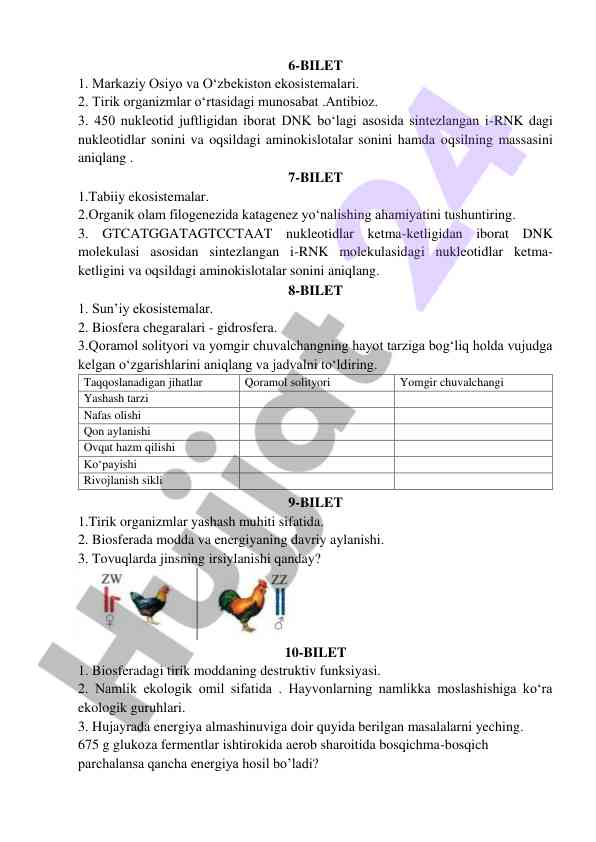 6-BILET
1. Markaziy Osiyo va O‘zbekiston ekosistemalari.
2. Tirik organizmlar o‘rtasidagi munosabat .Antibioz.
3. 450 nukleotid juftligidan iborat DNK bo‘lagi asosida sintezlangan i-RNK dagi nukleotidlar sonini va oqsildagi aminokislotalar sonini hamda oqsilning massasini aniqlang .

7-BILET
1.Tabiiy ekosistemalar.
2.Organik olam filogenezida katagenez yo‘nalishing ahamiyatini tushuntiring.
3. GTCATGGATAGTCCTAAT nukleotidlar ketma-ketligidan iborat DNK molekulasi asosidan sintezlangan i-RNK molekulasidagi nukleotidlar ketma-ketligini va oqsildagi aminokislotalar sonini aniqlang.

8-BILET
1. Sun’iy ekosistemalar.
2. Biosfera chegaralari - gidrosfera.
3.Qoramol solityori va yomgir chuvalchangning hayot tarziga bog‘liq holda vujudga kelgan o‘zgarishlarini aniqlang va jadvalni to‘ldiring.

| Taqqoslanadigan jihatlar | Qoramol solityori | Yomgir chuvalchangi |
|---|---|---|
| Yashash tarzi | | |
| Nafas olishi | | |
| Qon aylanishi | | |
| Ovqat hazm qilishi | | |
| Ko‘payishi | | |
| Rivojlanish sikli | | |

9-BILET
1.Tirik organizmlar yashash muhiti sifatida.
2. Biosferada modda va energiyaning davriy aylanishi.
3. Tovuqlarda jinsning irsiylanishi qanday?

ZW ZZ

10-BILET
1. Biosferadagi tirik moddaning destruktiv funksiyasi.
2. Namlik ekologik omil sifatida . Hayvonlarning namlikka moslashishiga ko‘ra ekologik guruhlari.
3. Hujayrada energiya almashinuviga doir quyida berilgan masalalarni yeching.
675 g glukoza fermentlar ishtirokida aerob sharoitida bosqichma-bosqich parchalansa qancha energiya hosil bo’ladi?

Hujjat 24